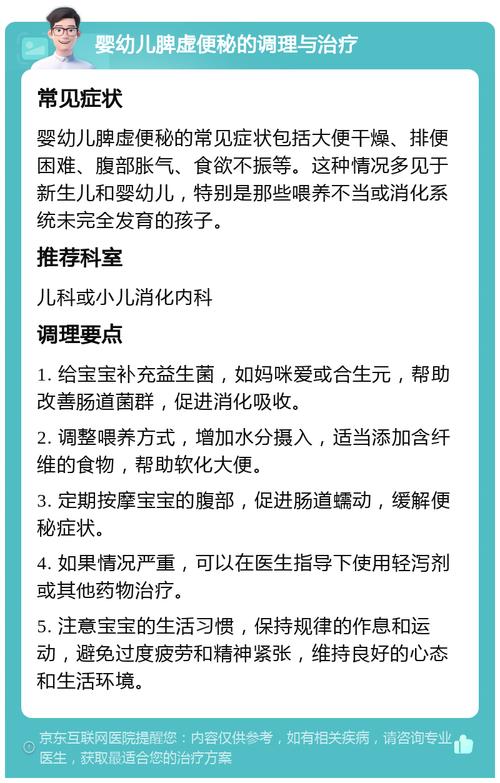 婴幼儿脾虚便秘的调理与治疗

常见症状

婴幼儿脾虚便秘的常见症状包括大便干燥、排便困难、腹部胀气、食欲不振等。这种情况多见于新生儿和婴幼儿，特别是那些喂养不当或消化系统未完全发育的孩子。

推荐科室

儿科或小儿消化内科

调理要点

1. 给宝宝补充益生菌，如妈咪爱或合生元，帮助改善肠道菌群，促进消化吸收。

2. 调整喂养方式，增加水分摄入，适当添加含纤维的食物，帮助软化大便。

3. 定期按摩宝宝的腹部，促进肠道蠕动，缓解便秘症状。

4. 如果情况严重，可以在医生指导下使用轻泻剂或其他药物治疗。

5. 注意宝宝的生活习惯，保持规律的作息和运动，避免过度疲劳和精神紧张，维持良好的心态和生活环境。

京东互联网医院提醒您：内容仅供参考，如有相关疾病，请咨询专业医生，获取最适合您的治疗方案